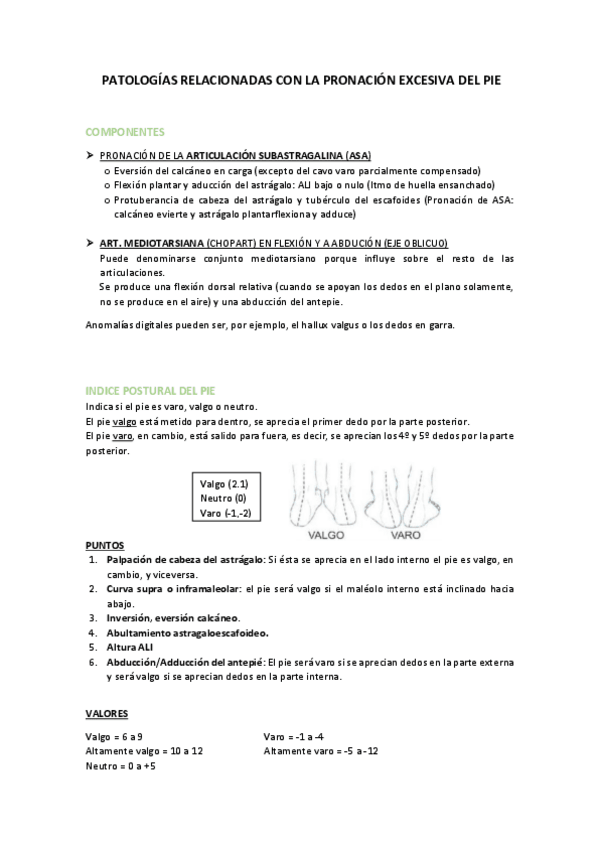 PATOLOGÍAS RELACIONADAS CON LA PRONACIÓN EXCESIVA DEL PIE

COMPONENTES

➤ PRONACIÓN DE LA ARTICULACIÓN SUBASTRAGALINA (ASA)
o Eversión del calcáneo en carga (excepto del cavo varo parcialmente compensado)
o Flexión plantar y aducción del astrágalo: ALI bajo o nulo (Itmo de huella ensanchado)
o Protuberancia de cabeza del astrágalo y tubérculo del escafoides (Pronación de ASA: calcáneo evierte y astrágalo plantarflexiona y adduce)

➤ ART. MEDIOTARSIANA (CHOPART) EN FLEXIÓN Y A ABDUCIÓN (EJE OBLICUO)
Puede denominarse conjunto mediotarsiano porque influye sobre el resto de las articulaciones.
Se produce una flexión dorsal relativa (cuando se apoyan los dedos en el plano solamente, no se produce en el aire) y una abducción del antepie.

Anomalías digitales pueden ser, por ejemplo, el hallux valgus o los dedos en garra.

INDICE POSTURAL DEL PIE
Indica si el pie es varo, valgo o neutro.
El pie valgo está metido para dentro, se aprecia el primer dedo por la parte posterior.
El pie varo, en cambio, está salido para fuera, es decir, se aprecian los 4º y 5º dedos por la parte posterior.

Valgo (2.1)
Neutro (0)
Varo (-1,-2)

VALGO VARO

PUNTOS
1. Palpación de cabeza del astrágalo: Si ésta se aprecia en el lado interno el pie es valgo, en cambio, y viceversa.
2. Curva supra o inframaleolar: el pie será valgo si el maléolo interno está inclinado hacia abajo.
3. Inversión, eversión calcáneo.
4. Abultamiento astragaloescafoideo.
5. Altura ALI
6. Abducción/Adducción del antepié: El pie será varo si se aprecian dedos en la parte externa y será valgo si se aprecian dedos en la parte interna.

VALORES

Valgo = 6 a 9
Altamente valgo = 10 a 12
Neutro = 0 a +5

Varo = -1 a -4
Altamente varo = -5 a -12